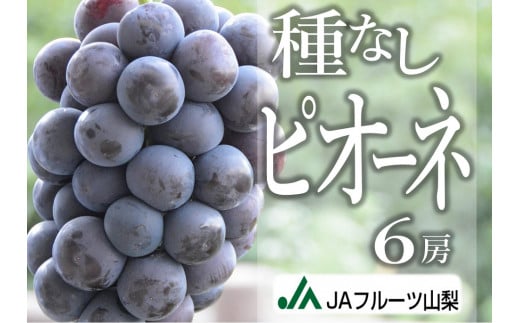 種なし
ピオーネ
6房

JA JAフルーツ山梨